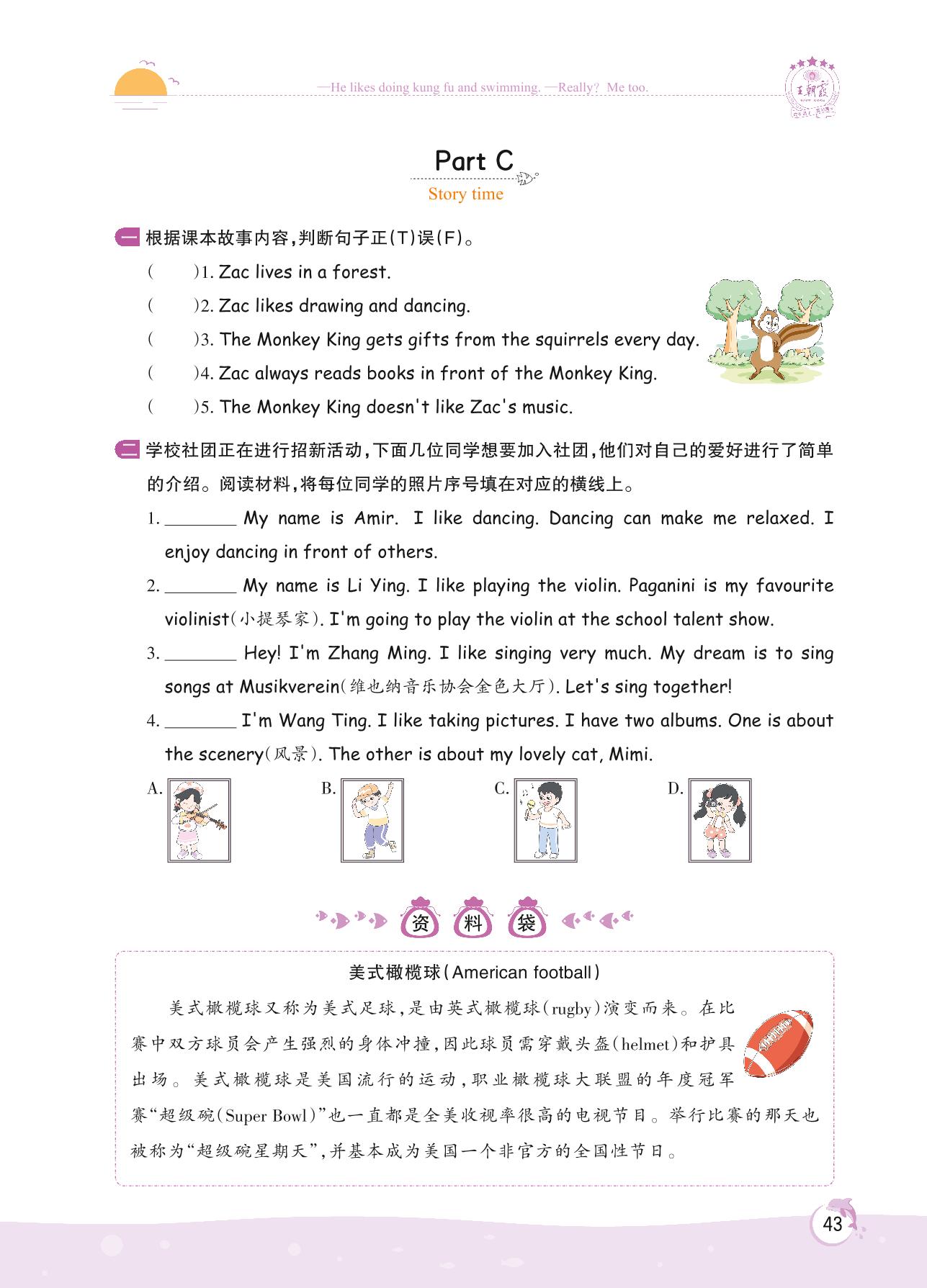 —He likes doing kung fu and swimming. —Really? Me too.

王朝霞

Part C

Story time

一 根据课本故事内容，判断句子正(T)误(F)。

(　　)1. Zac lives in a forest.

(　　)2. Zac likes drawing and dancing.

(　　)3. The Monkey King gets gifts from the squirrels every day.

(　　)4. Zac always reads books in front of the Monkey King.

(　　)5. The Monkey King doesn't like Zac's music.

二 学校社团正在进行招新活动，下面几位同学想要加入社团，他们对自己的爱好进行了简单的介绍。阅读材料，将每位同学的照片序号填在对应的横线上。

1. ________ My name is Amir. I like dancing. Dancing can make me relaxed. I enjoy dancing in front of others.

2. ________ My name is Li Ying. I like playing the violin. Paganini is my favourite violinist(小提琴家). I'm going to play the violin at the school talent show.

3. ________ Hey! I'm Zhang Ming. I like singing very much. My dream is to sing songs at Musikverein(维也纳音乐协会金色大厅). Let's sing together!

4. ________ I'm Wang Ting. I like taking pictures. I have two albums. One is about the scenery(风景). The other is about my lovely cat, Mimi.

A.　B.　C.　D.

资 料 袋

美式橄榄球(American football)

美式橄榄球又称为美式足球，是由英式橄榄球(rugby)演变而来。在比赛中双方球员会产生强烈的身体冲撞，因此球员需穿戴头盔(helmet)和护具出场。美式橄榄球是美国流行的运动，职业橄榄球大联盟的年度冠军赛“超级碗(Super Bowl)”也一直都是全美收视率很高的电视节目。举行比赛的那天也被称为“超级碗星期天”，并基本成为美国一个非官方的全国性节日。

43